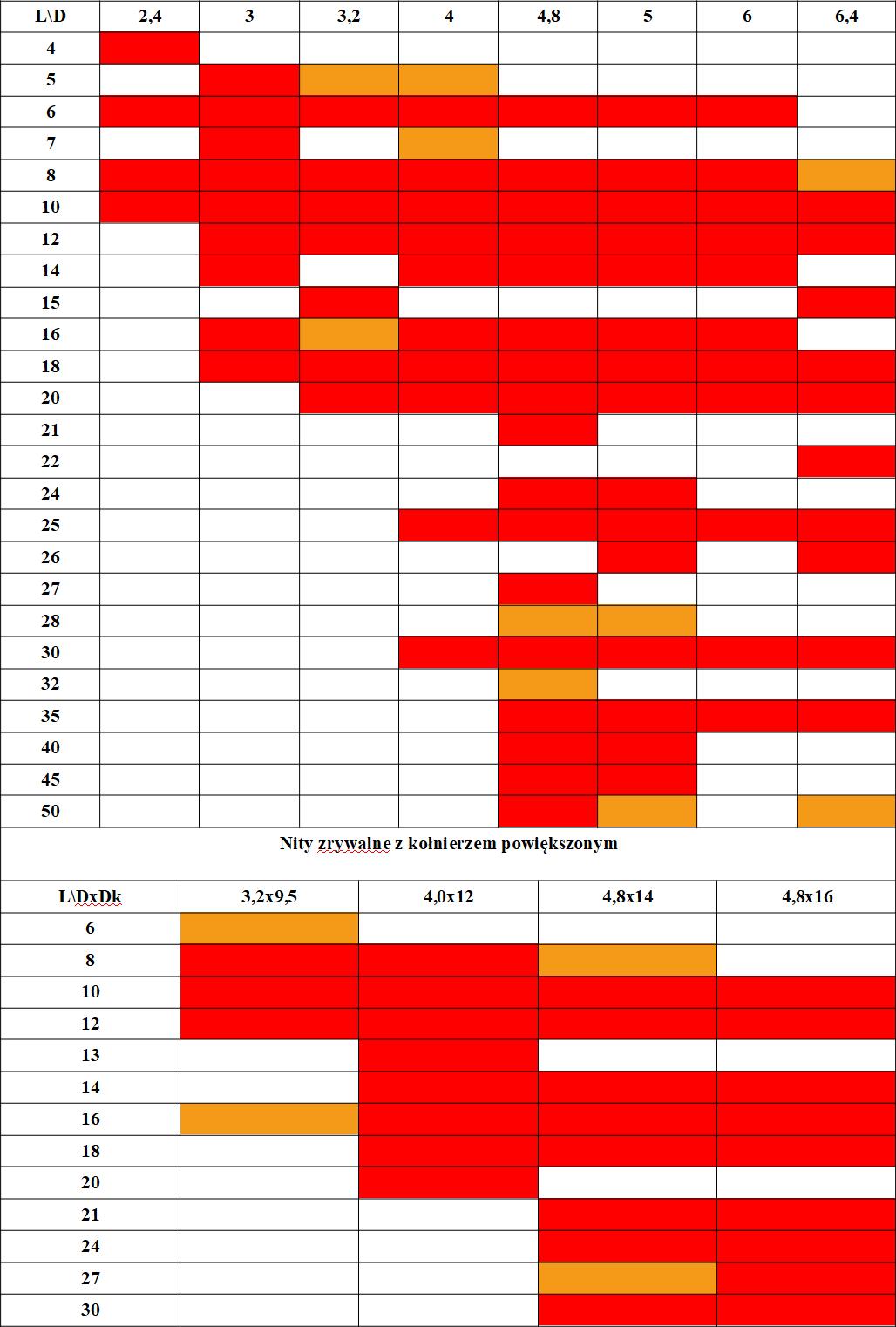 | L\D | 2,4 | 3 | 3,2 | 4 | 4,8 | 5 | 6 | 6,4 |
|---|---|---|---|---|---|---|---|---|
| 4 | | | | | | | | |
| 5 | | | | | | | | |
| 6 | | | | | | | | |
| 7 | | | | | | | | |
| 8 | | | | | | | | |
| 10 | | | | | | | | |
| 12 | | | | | | | | |
| 14 | | | | | | | | |
| 15 | | | | | | | | |
| 16 | | | | | | | | |
| 18 | | | | | | | | |
| 20 | | | | | | | | |
| 21 | | | | | | | | |
| 22 | | | | | | | | |
| 24 | | | | | | | | |
| 25 | | | | | | | | |
| 26 | | | | | | | | |
| 27 | | | | | | | | |
| 28 | | | | | | | | |
| 30 | | | | | | | | |
| 32 | | | | | | | | |
| 35 | | | | | | | | |
| 40 | | | | | | | | |
| 45 | | | | | | | | |
| 50 | | | | | | | | |

Nity zrywalne z kołnierzem powiększonym

| L\DxDk | 3,2x9,5 | 4,0x12 | 4,8x14 | 4,8x16 |
|---|---|---|---|---|
| 6 | | | | |
| 8 | | | | |
| 10 | | | | |
| 12 | | | | |
| 13 | | | | |
| 14 | | | | |
| 16 | | | | |
| 18 | | | | |
| 20 | | | | |
| 21 | | | | |
| 24 | | | | |
| 27 | | | | |
| 30 | | | | |